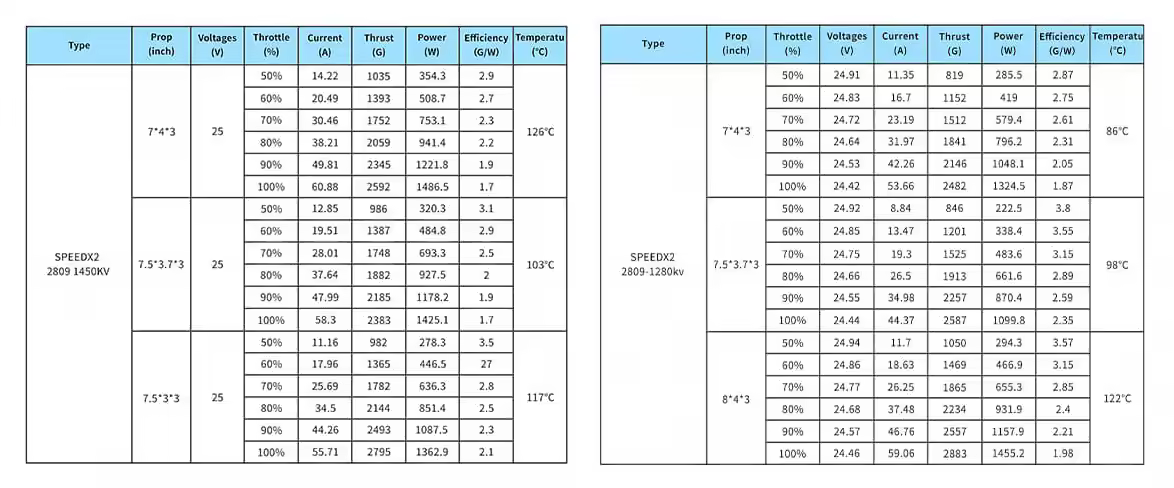 | Type | Prop (inch) | Voltages (V) | Throttle (%) | Current (A) | Thrust (G) | Power (W) | Efficiency (G/W) | Temperatu (°C) |
|---|---|---|---|---|---|---|---|---|
| SPEEDX2 2809 1450KV | 7*4*3 | 25 | 50% | 14.22 | 1035 | 354.3 | 2.9 | 126°C |
| | | | 60% | 20.49 | 1393 | 508.7 | 2.7 | |
| | | | 70% | 30.46 | 1752 | 753.1 | 2.3 | |
| | | | 80% | 38.21 | 2059 | 941.4 | 2.2 | |
| | | | 90% | 49.81 | 2345 | 1221.8 | 1.9 | |
| | | | 100% | 60.88 | 2592 | 1486.5 | 1.7 | |
| | 7.5*3.7*3 | 25 | 50% | 12.85 | 986 | 320.3 | 3.1 | 103°C |
| | | | 60% | 19.51 | 1387 | 484.8 | 2.9 | |
| | | | 70% | 28.01 | 1748 | 693.3 | 2.5 | |
| | | | 80% | 37.64 | 1882 | 927.5 | 2 | |
| | | | 90% | 47.99 | 2185 | 1178.2 | 1.9 | |
| | | | 100% | 58.3 | 2383 | 1425.1 | 1.7 | |
| | 7.5*3*3 | 25 | 50% | 11.16 | 982 | 278.3 | 3.5 | 117°C |
| | | | 60% | 17.96 | 1365 | 446.5 | 27 | |
| | | | 70% | 25.69 | 1782 | 636.3 | 2.8 | |
| | | | 80% | 34.5 | 2144 | 851.4 | 2.5 | |
| | | | 90% | 44.26 | 2493 | 1087.5 | 2.3 | |
| | | | 100% | 55.71 | 2795 | 1362.9 | 2.1 | |

| Type | Prop (inch) | Throttle (%) | Voltages (V) | Current (A) | Thrust (G) | Power (W) | Efficiency (G/W) | Temperatu (°C) |
|---|---|---|---|---|---|---|---|---|
| SPEEDX2 2809-1280kv | 7*4*3 | 50% | 24.91 | 11.35 | 819 | 285.5 | 2.87 | 86°C |
| | | 60% | 24.83 | 16.7 | 1152 | 419 | 2.75 | |
| | | 70% | 24.72 | 23.19 | 1512 | 579.4 | 2.61 | |
| | | 80% | 24.64 | 31.97 | 1841 | 796.2 | 2.31 | |
| | | 90% | 24.53 | 42.26 | 2146 | 1048.1 | 2.05 | |
| | | 100% | 24.42 | 53.66 | 2482 | 1324.5 | 1.87 | |
| | 7.5*3.7*3 | 50% | 24.92 | 8.84 | 846 | 222.5 | 3.8 | 98°C |
| | | 60% | 24.85 | 13.47 | 1201 | 338.4 | 3.55 | |
| | | 70% | 24.75 | 19.3 | 1525 | 483.6 | 3.15 | |
| | | 80% | 24.66 | 26.5 | 1913 | 661.6 | 2.89 | |
| | | 90% | 24.55 | 34.98 | 2257 | 870.4 | 2.59 | |
| | | 100% | 24.44 | 44.37 | 2587 | 1099.8 | 2.35 | |
| | 8*4*3 | 50% | 24.94 | 11.7 | 1050 | 294.3 | 3.57 | 122°C |
| | | 60% | 24.86 | 18.63 | 1469 | 466.9 | 3.15 | |
| | | 70% | 24.77 | 26.25 | 1865 | 655.3 | 2.85 | |
| | | 80% | 24.68 | 37.48 | 2234 | 931.9 | 2.4 | |
| | | 90% | 24.57 | 46.76 | 2557 | 1157.9 | 2.21 | |
| | | 100% | 24.46 | 59.06 | 2883 | 1455.2 | 1.98 | |